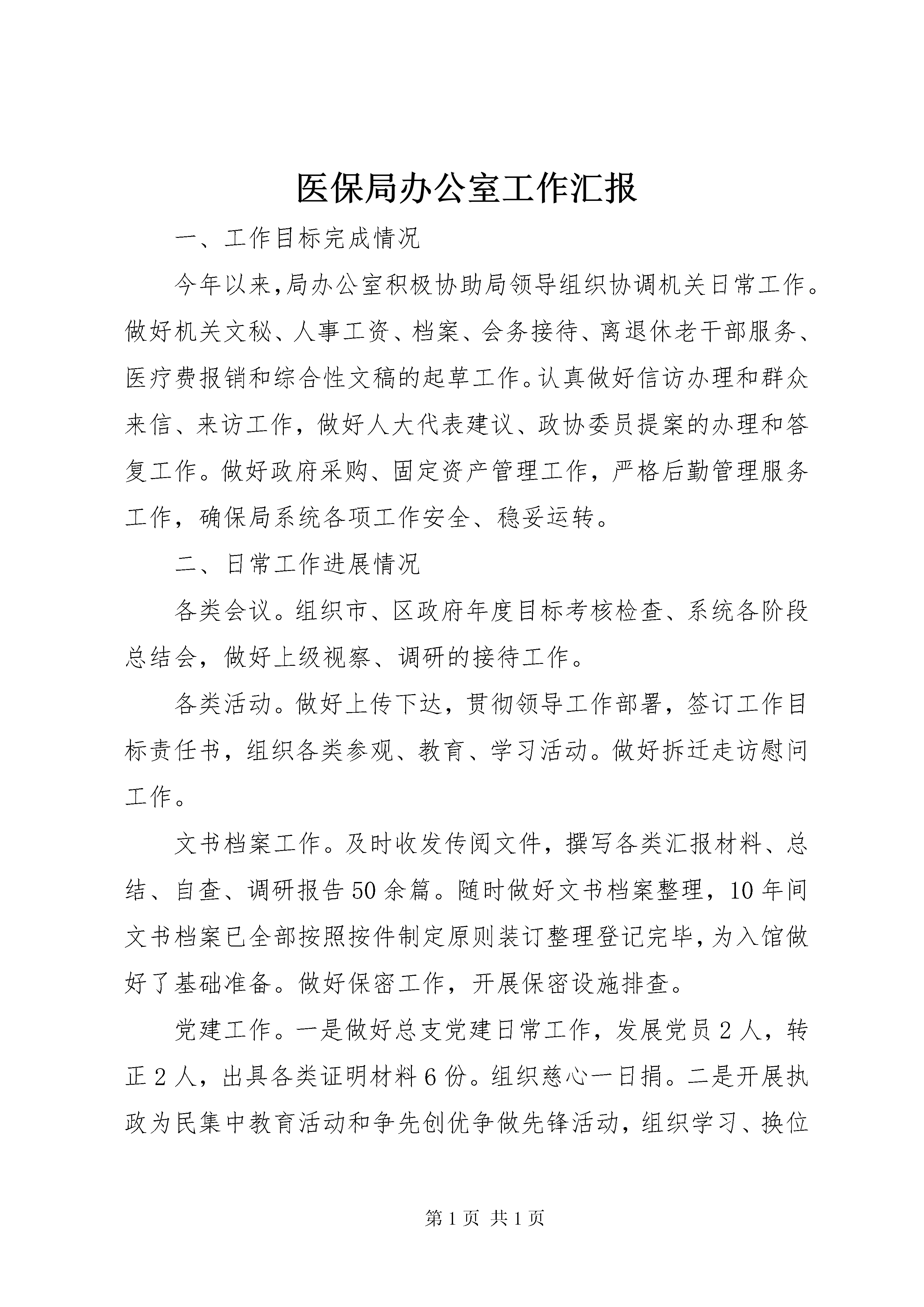 医保局办公室工作汇报

一、工作目标完成情况

今年以来,局办公室积极协助局领导组织协调机关日常工作。做好机关文秘、人事工资、档案、会务接待、离退休老干部服务、医疗费报销和综合性文稿的起草工作。认真做好信访办理和群众来信、来访工作，做好人大代表建议、政协委员提案的办理和答复工作。做好政府采购、固定资产管理工作，严格后勤管理服务工作，确保局系统各项工作安全、稳妥运转。

二、日常工作进展情况

各类会议。组织市、区政府年度目标考核检查、系统各阶段总结会，做好上级视察、调研的接待工作。

各类活动。做好上传下达，贯彻领导工作部署，签订工作目标责任书，组织各类参观、教育、学习活动。做好拆迁走访慰问工作。

文书档案工作。及时收发传阅文件，撰写各类汇报材料、总结、自查、调研报告50余篇。随时做好文书档案整理，10年间文书档案已全部按照按件制定原则装订整理登记完毕,为入馆做好了基础准备。做好保密工作，开展保密设施排查。

党建工作。一是做好总支党建日常工作，发展党员2人，转正2人，出具各类证明材料6份。组织慈心一日捐。二是开展执政为民集中教育活动和争先创优争做先锋活动，组织学习、换位

第1页 共1页